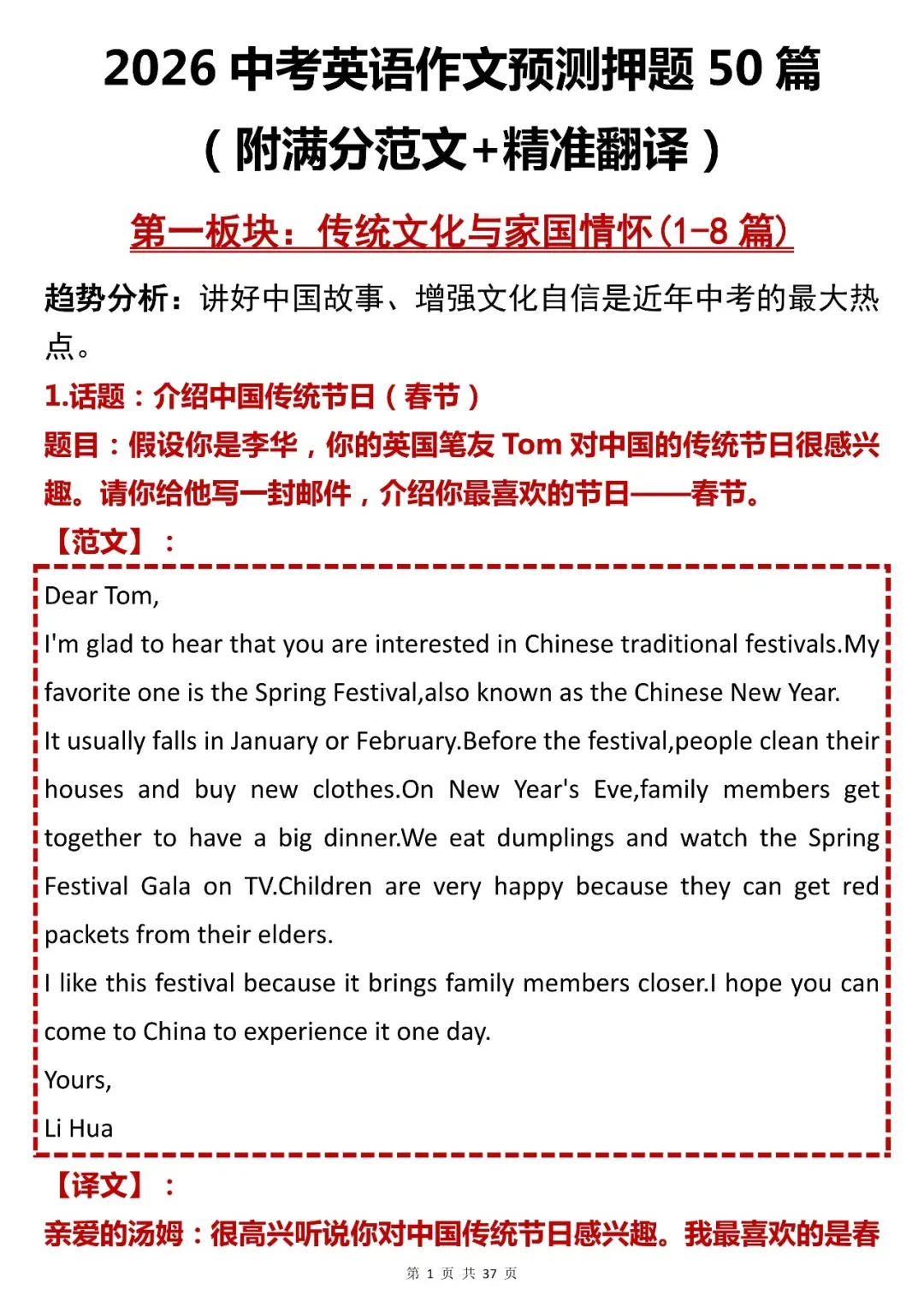 2026中考英语作文预测押题50篇

（附满分范文+精准翻译）

第一板块：传统文化与家国情怀(1-8篇)

趋势分析：讲好中国故事、增强文化自信是近年中考的最大热点。

1.话题：介绍中国传统节日（春节）

题目：假设你是李华，你的英国笔友Tom对中国的传统节日很感兴趣。请你给他写一封邮件，介绍你最喜欢的节日——春节。

【范文】：

Dear Tom,

I'm glad to hear that you are interested in Chinese traditional festivals.My favorite one is the Spring Festival,also known as the Chinese New Year.

It usually falls in January or February.Before the festival,people clean their houses and buy new clothes.On New Year's Eve,family members get together to have a big dinner.We eat dumplings and watch the Spring Festival Gala on TV.Children are very happy because they can get red packets from their elders.

I like this festival because it brings family members closer.I hope you can come to China to experience it one day.

Yours,

Li Hua

【译文】：

亲爱的汤姆：很高兴听说你对中国传统节日感兴趣。我最喜欢的是春

第1页 共37页